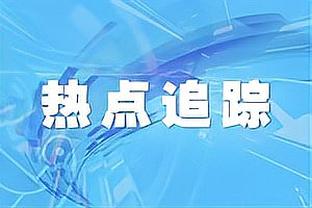 热点追踪